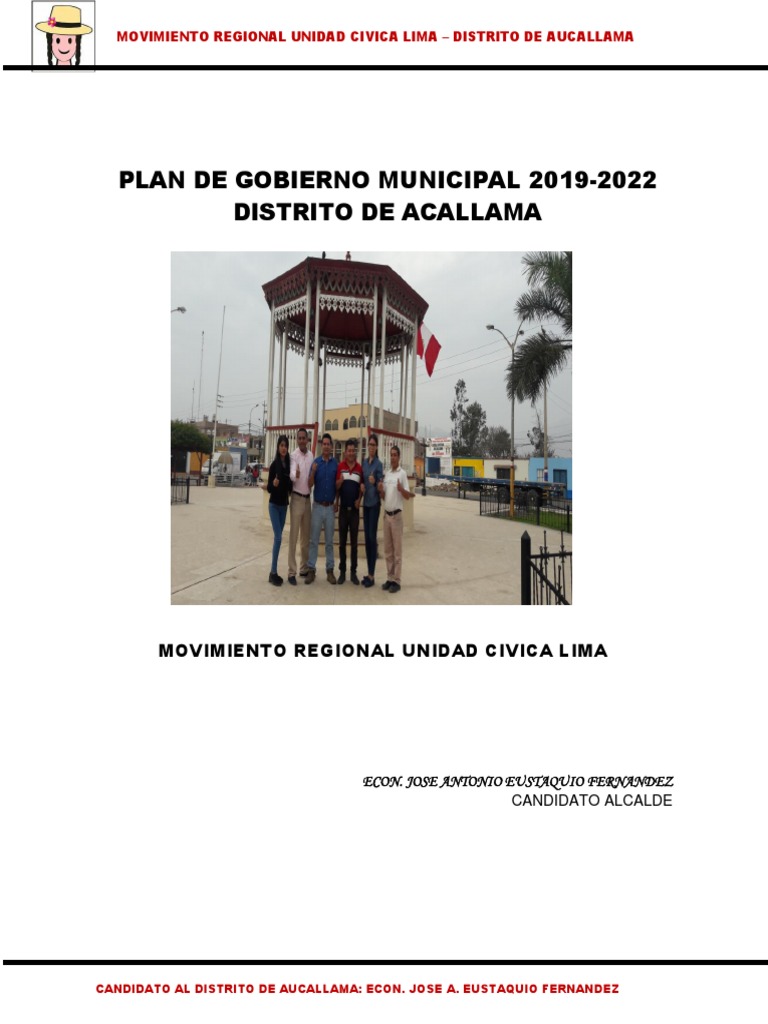 MOVIMIENTO REGIONAL UNIDAD CIVICA LIMA – DISTRITO DE AUCALLAMA

PLAN DE GOBIERNO MUNICIPAL 2019-2022
DISTRITO DE ACALLAMA

MOVIMIENTO REGIONAL UNIDAD CIVICA LIMA

ECON. JOSE ANTONIO EUSTAQUIO FERNANDEZ
CANDIDATO ALCALDE

CANDIDATO AL DISTRITO DE AUCALLAMA: ECON. JOSE A. EUSTAQUIO FERNANDEZ